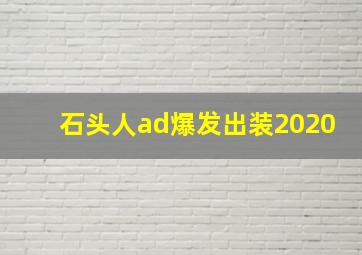 石头人ad爆发出装2020